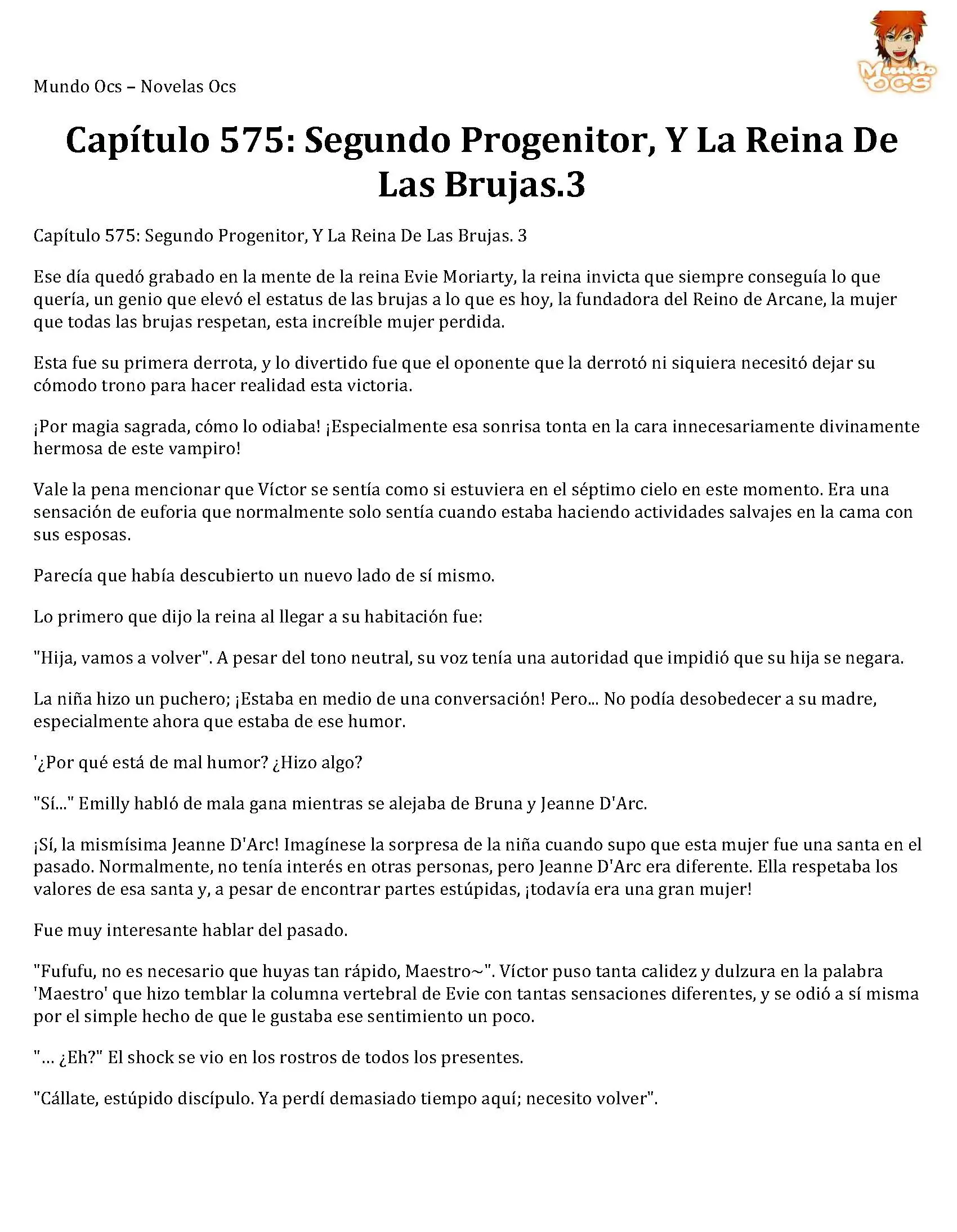 Mundo Ocs – Novelas Ocs

Mundo OCS

Capítulo 575: Segundo Progenitor, Y La Reina De Las Brujas.3

Capítulo 575: Segundo Progenitor, Y La Reina De Las Brujas. 3

Ese día quedó grabado en la mente de la reina Evie Moriarty, la reina invicta que siempre conseguía lo que quería, un genio que elevó el estatus de las brujas a lo que es hoy, la fundadora del Reino de Arcane, la mujer que todas las brujas respetan, esta increíble mujer perdida.

Esta fue su primera derrota, y lo divertido fue que el oponente que la derrotó ni siquiera necesitó dejar su cómodo trono para hacer realidad esta victoria.

¡Por magia sagrada, cómo lo odiaba! ¡Especialmente esa sonrisa tonta en la cara innecesariamente divinamente hermosa de este vampiro!

Vale la pena mencionar que Víctor se sentía como si estuviera en el séptimo cielo en este momento. Era una sensación de euforia que normalmente solo sentía cuando estaba haciendo actividades salvajes en la cama con sus esposas.

Parecía que había descubierto un nuevo lado de sí mismo.

Lo primero que dijo la reina al llegar a su habitación fue:

"Hija, vamos a volver". A pesar del tono neutral, su voz tenía una autoridad que impidió que su hija se negara.

La niña hizo un puchero; ¡Estaba en medio de una conversación! Pero... No podía desobedecer a su madre, especialmente ahora que estaba de ese humor.

'¿Por qué está de mal humor? ¿Hizo algo?

"Sí..." Emilly habló de mala gana mientras se alejaba de Bruna y Jeanne D'Arc.

¡Sí, la mismísima Jeanne D'Arc! Imagínese la sorpresa de la niña cuando supo que esta mujer fue una santa en el pasado. Normalmente, no tenía interés en otras personas, pero Jeanne D'Arc era diferente. Ella respetaba los valores de esa santa y, a pesar de encontrar partes estúpidas, ¡todavía era una gran mujer!

Fue muy interesante hablar del pasado.

"Fufufu, no es necesario que huyas tan rápido, Maestro~". Víctor puso tanta calidez y dulzura en la palabra 'Maestro' que hizo temblar la columna vertebral de Evie con tantas sensaciones diferentes, y se odió a sí misma por el simple hecho de que le gustaba ese sentimiento un poco.

"... ¿Eh?" El shock se vio en los rostros de todos los presentes.

"Cállate, estúpido discípulo. Ya perdí demasiado tiempo aquí; necesito volver".